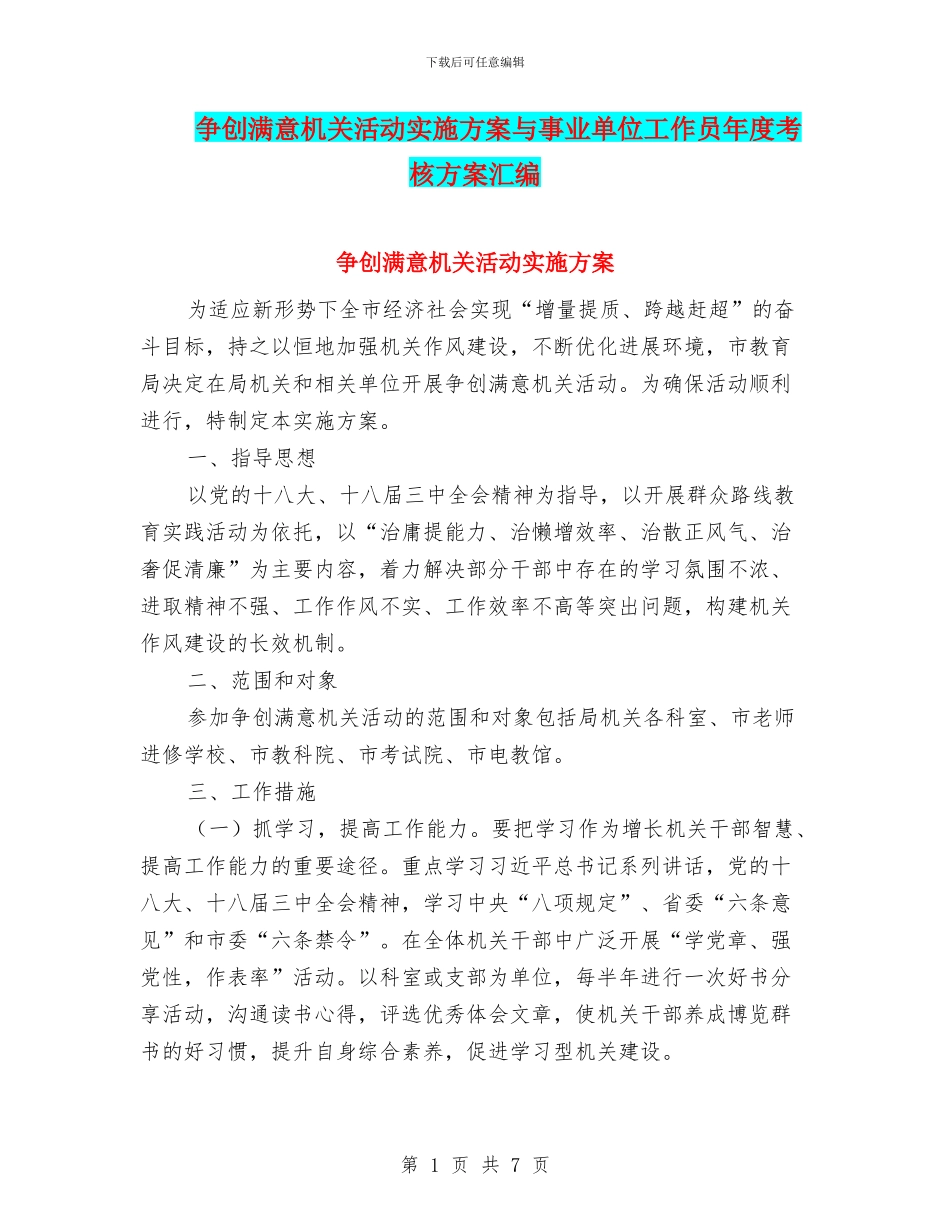 下载后可任意编辑

争创满意机关活动实施方案与事业单位工作员年度考核方案汇编

争创满意机关活动实施方案

为适应新形势下全市经济社会实现“增量提质、跨越赶超”的奋斗目标，持之以恒地加强机关作风建设，不断优化进展环境，市教育局决定在局机关和相关单位开展争创满意机关活动。为确保活动顺利进行，特制定本实施方案。

一、指导思想

以党的十八大、十八届三中全会精神为指导，以开展群众路线教育实践活动为依托，以“治庸提能力、治懒增效率、治散正风气、治奢促清廉”为主要内容，着力解决部分干部中存在的学习氛围不浓、进取精神不强、工作作风不实、工作效率不高等突出问题，构建机关作风建设的长效机制。

二、范围和对象

参加争创满意机关活动的范围和对象包括局机关各科室、市老师进修学校、市教科院、市考试院、市电教馆。

三、工作措施

（一）抓学习，提高工作能力。要把学习作为增长机关干部智慧、提高工作能力的重要途径。重点学习习近平总书记系列讲话，党的十八大、十八届三中全会精神，学习中央“八项规定”、省委“六条意见”和市委“六条禁令”。在全体机关干部中广泛开展“学党章、强党性，作表率”活动。以科室或支部为单位，每半年进行一次好书分享活动，沟通读书心得，评选优秀体会文章，使机关干部养成博览群书的好习惯，提升自身综合素养，促进学习型机关建设。

第 1 页 共 7 页